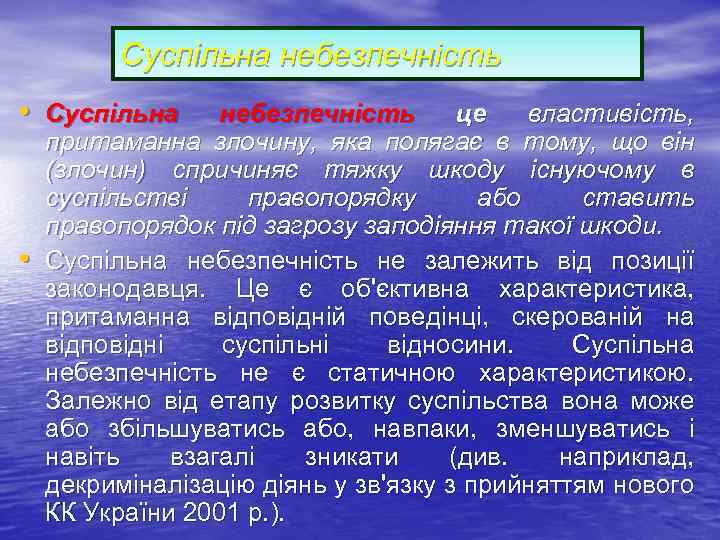 Суспільна небезпечність

• Суспільна небезпечність це властивість, притаманна злочину, яка полягає в тому, що він (злочин) спричиняє тяжку шкоду існуючому в суспільстві правопорядку або ставить правопорядок під загрозу заподіяння такої шкоди.

• Суспільна небезпечність не залежить від позиції законодавця. Це є об'єктивна характеристика, притаманна відповідній поведінці, скерованій на відповідні суспільні відносини. Суспільна небезпечність не є статичною характеристикою. Залежно від етапу розвитку суспільства вона може або збільшуватись або, навпаки, зменшуватись і навіть взагалі зникати (див. наприклад, декриміналізацію діянь у зв'язку з прийняттям нового КК України 2001 р.).